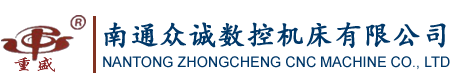 ®
重盛
南通众诚数控机床有限公司
NANTONG ZHONGCHENG CNC MACHINE CO., LTD